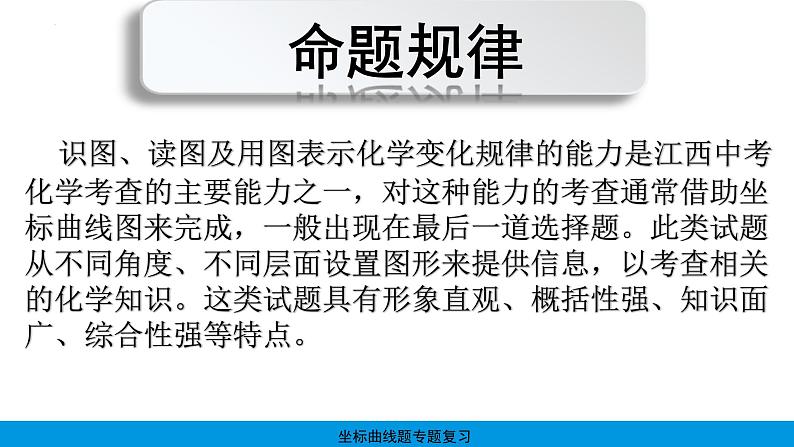 命题规律

识图、读图及用图表示化学变化规律的能力是江西中考化学考查的主要能力之一，对这种能力的考查通常借助坐标曲线图来完成，一般出现在最后一道选择题。此类试题从不同角度、不同层面设置图形来提供信息，以考查相关的化学知识。这类试题具有形象直观、概括性强、知识面广、综合性强等特点。

坐标曲线题专题复习